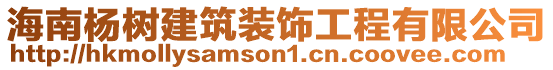 海南杨树建筑装饰工程有限公司
http://hkmollysamson1.cn.coovee.com